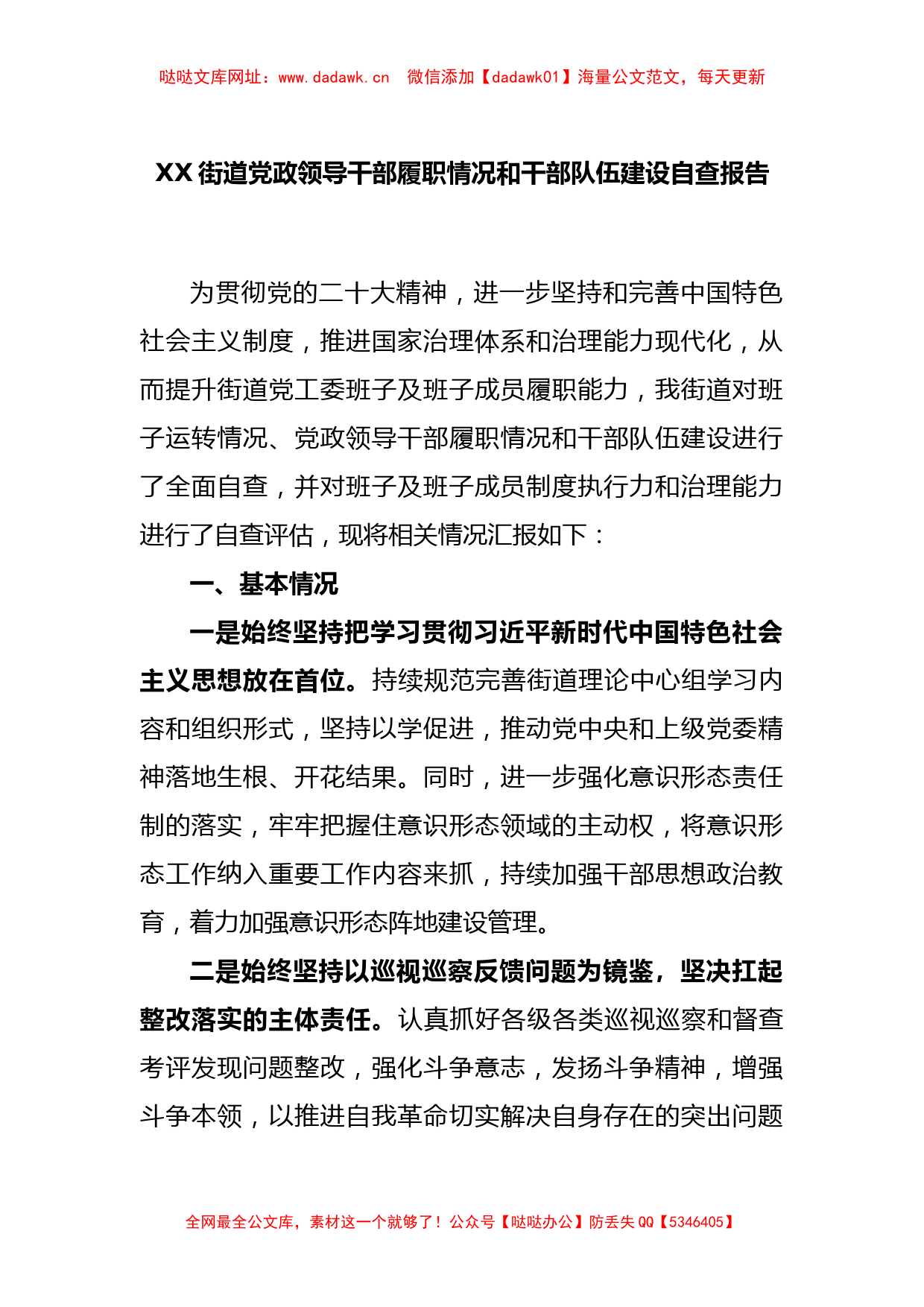 哒哒文库网址：www.dadawk.cn 微信添加【dadawk01】海量公文范文，每天更新

XX街道党政领导干部履职情况和干部队伍建设自查报告

为贯彻党的二十大精神，进一步坚持和完善中国特色社会主义制度，推进国家治理体系和治理能力现代化，从而提升街道党工委班子及班子成员履职能力，我街道对班子运转情况、党政领导干部履职情况和干部队伍建设进行了全面自查，并对班子及班子成员制度执行力和治理能力进行了自查评估，现将相关情况汇报如下：

一、基本情况

一是始终坚持把学习贯彻习近平新时代中国特色社会主义思想放在首位。持续规范完善街道理论中心组学习内容和组织形式，坚持以学促进，推动党中央和上级党委精神落地生根、开花结果。同时，进一步强化意识形态责任制的落实，牢牢把握住意识形态领域的主动权，将意识形态工作纳入重要工作内容来抓，持续加强干部思想政治教育，着力加强意识形态阵地建设管理。

二是始终坚持以巡视巡察反馈问题为镜鉴，坚决扛起整改落实的主体责任。认真抓好各级各类巡视巡察和督查考评发现问题整改，强化斗争意志，发扬斗争精神，增强斗争本领，以推进自我革命切实解决自身存在的突出问题

全网最全公文库，素材这一个就够了！公众号【哒哒办公】防丢失QQ【5346405】